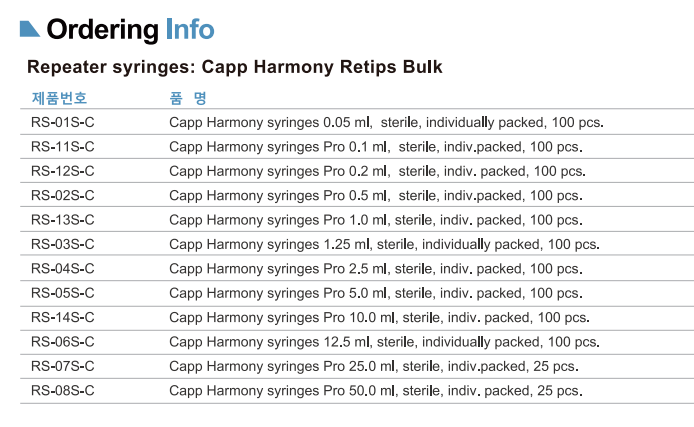 Ordering Info

Repeater syringes: Capp Harmony Retips Bulk

| 제품번호 | 품 명 |
|---|---|
| RS-01S-C | Capp Harmony syringes 0.05 ml, sterile, individually packed, 100 pcs. |
| RS-11S-C | Capp Harmony syringes Pro 0.1 ml, sterile, indiv.packed, 100 pcs. |
| RS-12S-C | Capp Harmony syringes Pro 0.2 ml, sterile, indiv. packed, 100 pcs. |
| RS-02S-C | Capp Harmony syringes Pro 0.5 ml, sterile, indiv.packed, 100 pcs. |
| RS-13S-C | Capp Harmony syringes Pro 1.0 ml, sterile, indiv. packed, 100 pcs. |
| RS-03S-C | Capp Harmony syringes 1.25 ml, sterile, individually packed, 100 pcs. |
| RS-04S-C | Capp Harmony syringes Pro 2.5 ml, sterile, indiv. packed, 100 pcs. |
| RS-05S-C | Capp Harmony syringes Pro 5.0 ml, sterile, indiv. packed, 100 pcs. |
| RS-14S-C | Capp Harmony syringes Pro 10.0 ml, sterile, indiv. packed, 100 pcs. |
| RS-06S-C | Capp Harmony syringes 12.5 ml, sterile, individually packed, 100 pcs. |
| RS-07S-C | Capp Harmony syringes Pro 25.0 ml, sterile, indiv.packed, 25 pcs. |
| RS-08S-C | Capp Harmony syringes Pro 50.0 ml, sterile, indiv. packed, 25 pcs. |